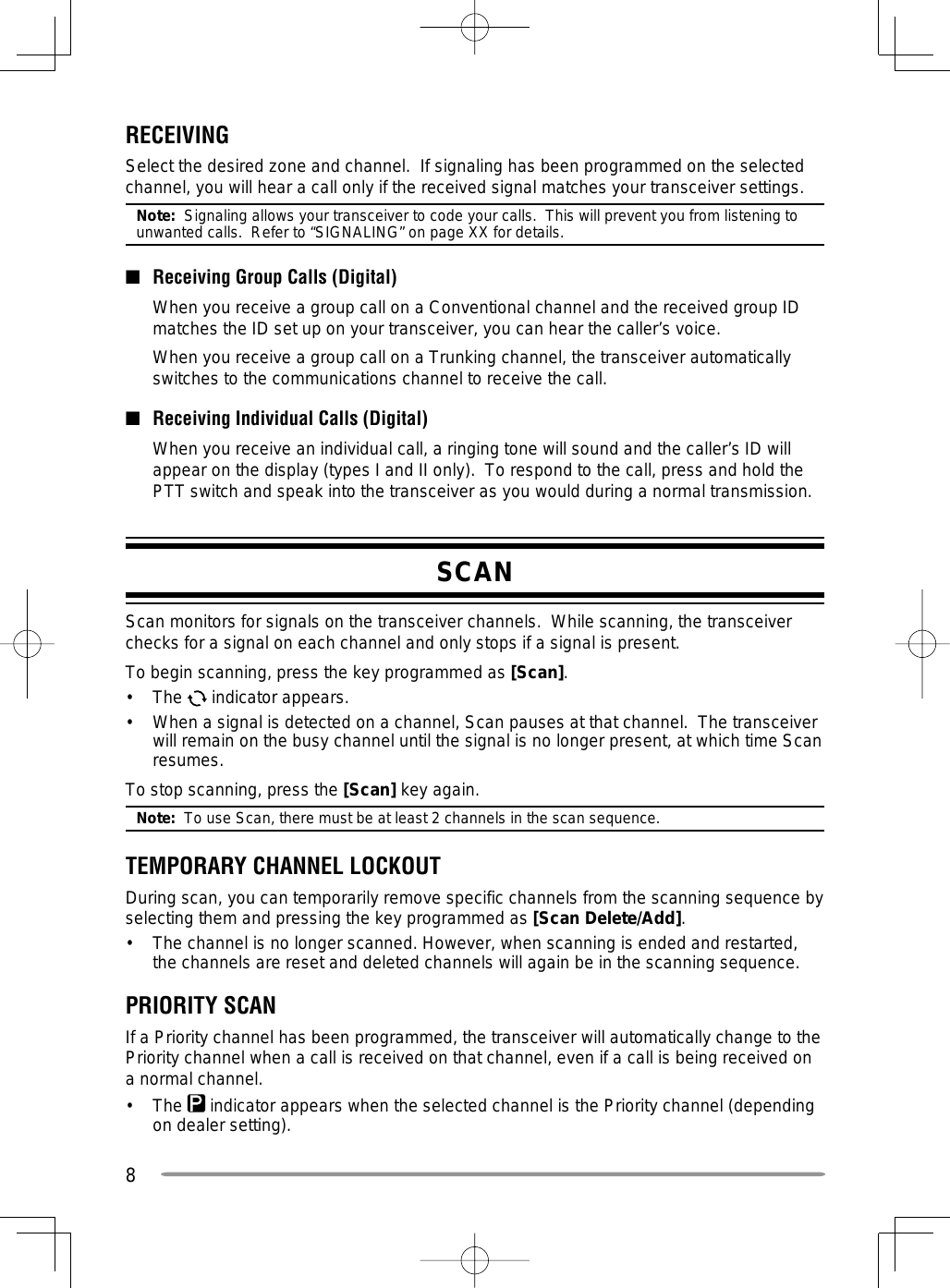 RECEIVING

Select the desired zone and channel. If signaling has been programmed on the selected channel, you will hear a call only if the received signal matches your transceiver settings.

Note: Signaling allows your transceiver to code your calls. This will prevent you from listening to unwanted calls. Refer to “SIGNALING” on page XX for details.

■ Receiving Group Calls (Digital)

When you receive a group call on a Conventional channel and the received group ID matches the ID set up on your transceiver, you can hear the caller’s voice.

When you receive a group call on a Trunking channel, the transceiver automatically switches to the communications channel to receive the call.

■ Receiving Individual Calls (Digital)

When you receive an individual call, a ringing tone will sound and the caller’s ID will appear on the display (types I and II only). To respond to the call, press and hold the PTT switch and speak into the transceiver as you would during a normal transmission.

SCAN

Scan monitors for signals on the transceiver channels. While scanning, the transceiver checks for a signal on each channel and only stops if a signal is present.

To begin scanning, press the key programmed as [Scan].

• The indicator appears.

• When a signal is detected on a channel, Scan pauses at that channel. The transceiver will remain on the busy channel until the signal is no longer present, at which time Scan resumes.

To stop scanning, press the [Scan] key again.

Note: To use Scan, there must be at least 2 channels in the scan sequence.

TEMPORARY CHANNEL LOCKOUT

During scan, you can temporarily remove specific channels from the scanning sequence by selecting them and pressing the key programmed as [Scan Delete/Add].

• The channel is no longer scanned. However, when scanning is ended and restarted, the channels are reset and deleted channels will again be in the scanning sequence.

PRIORITY SCAN

If a Priority channel has been programmed, the transceiver will automatically change to the Priority channel when a call is received on that channel, even if a call is being received on a normal channel.

• The P indicator appears when the selected channel is the Priority channel (depending on dealer setting).

8